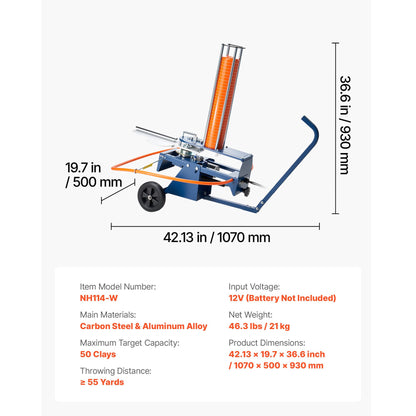 36.6 in / 930 mm

19.7 in / 500 mm

42.13 in / 1070 mm

Item Model Number:
NH114-W

Main Materials:
Carbon Steel & Aluminum Alloy

Maximum Target Capacity:
50 Clays

Throwing Distance:
≥ 55 Yards

Input Voltage:
12V (Battery Not Included)

Net Weight:
46.3 lbs / 21 kg

Product Dimensions:
42.13 × 19.7 × 36.6 inch / 1070 × 500 × 930 mm